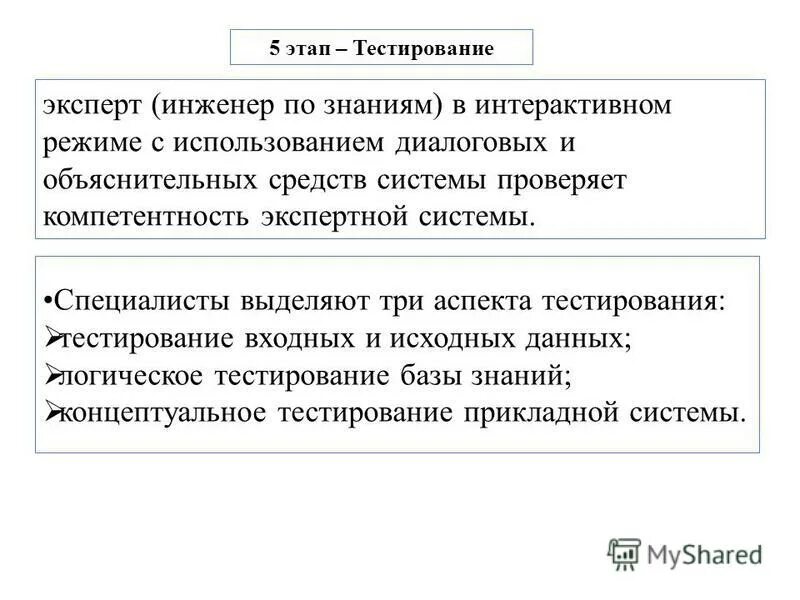 5 этап – Тестирование

эксперт (инженер по знаниям) в интерактивном режиме с использованием диалоговых и объяснительных средств системы проверяет компетентность экспертной системы.

•Специалисты выделяют три аспекта тестирования:
➢тестирование входных и исходных данных;
➢логическое тестирование базы знаний;
➢концептуальное тестирование прикладной системы.

MyShared